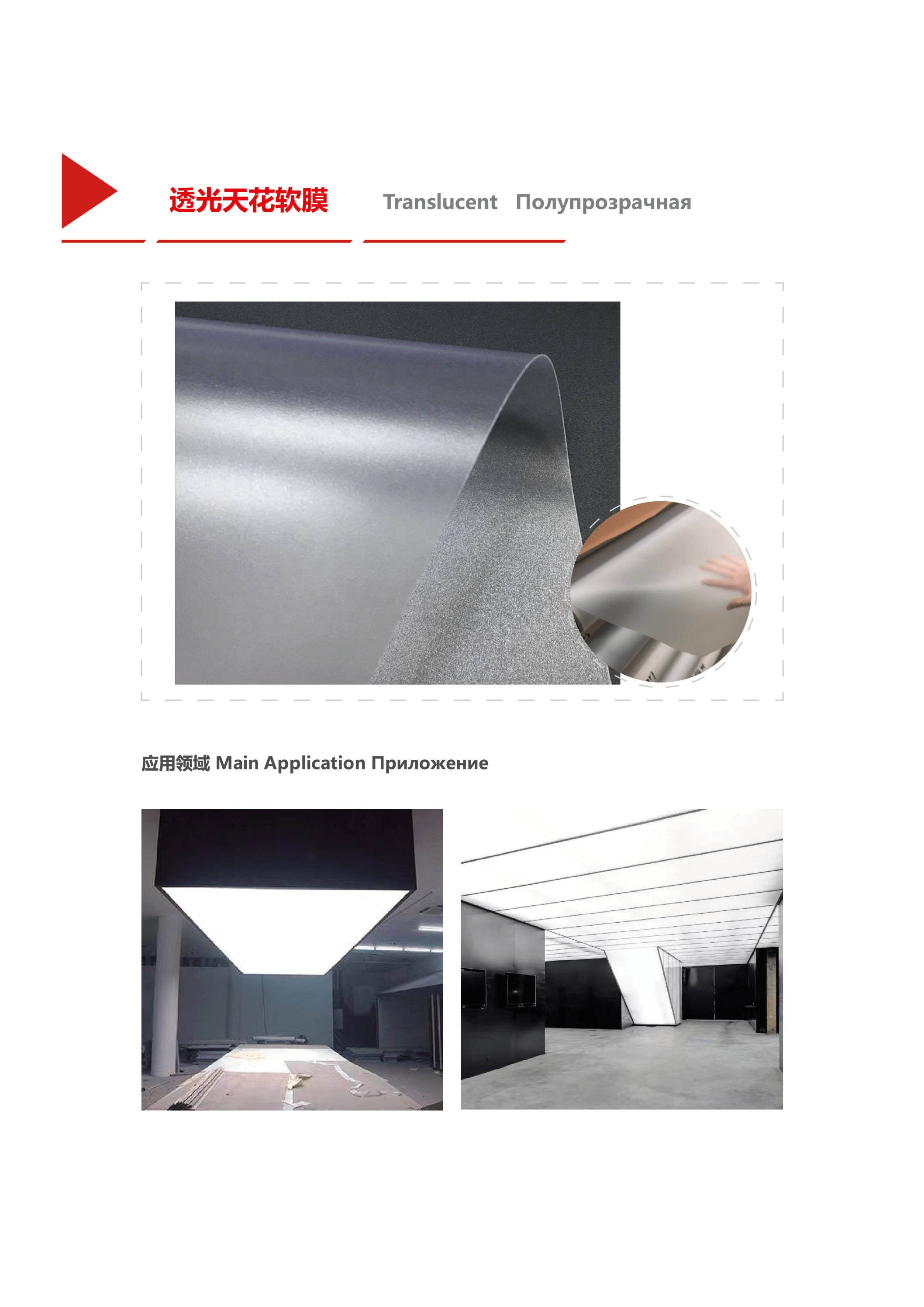 透光天花软膜 Translucent Полупрозрачная

应用领域 Main Application Приложение